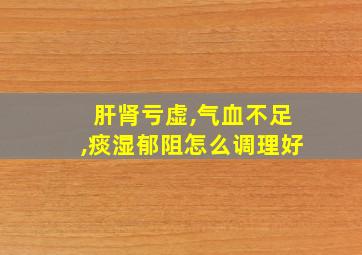 肝肾亏虚,气血不足,痰湿郁阻怎么调理好